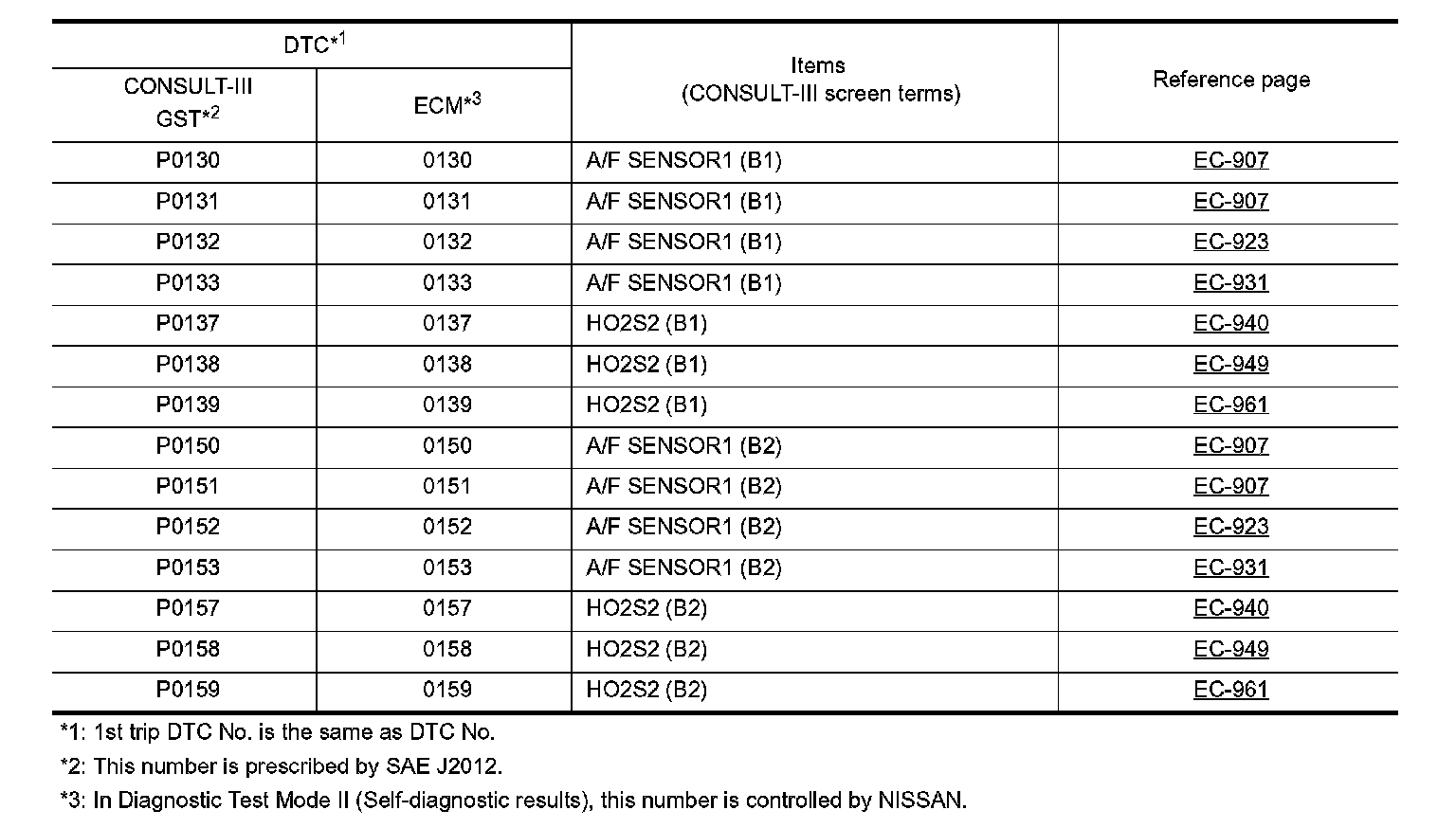 | DTC*$^1$ CONSULT-III GST*$^2$ | DTC*$^1$ ECM*$^3$ | Items (CONSULT-III screen terms) | Reference page |
|---|---|---|---|
| P0130 | 0130 | A/F SENSOR1 (B1) | EC-907 |
| P0131 | 0131 | A/F SENSOR1 (B1) | EC-907 |
| P0132 | 0132 | A/F SENSOR1 (B1) | EC-923 |
| P0133 | 0133 | A/F SENSOR1 (B1) | EC-931 |
| P0137 | 0137 | HO2S2 (B1) | EC-940 |
| P0138 | 0138 | HO2S2 (B1) | EC-949 |
| P0139 | 0139 | HO2S2 (B1) | EC-961 |
| P0150 | 0150 | A/F SENSOR1 (B2) | EC-907 |
| P0151 | 0151 | A/F SENSOR1 (B2) | EC-907 |
| P0152 | 0152 | A/F SENSOR1 (B2) | EC-923 |
| P0153 | 0153 | A/F SENSOR1 (B2) | EC-931 |
| P0157 | 0157 | HO2S2 (B2) | EC-940 |
| P0158 | 0158 | HO2S2 (B2) | EC-949 |
| P0159 | 0159 | HO2S2 (B2) | EC-961 |

*1: 1st trip DTC No. is the same as DTC No.

*2: This number is prescribed by SAE J2012.

*3: In Diagnostic Test Mode II (Self-diagnostic results), this number is controlled by NISSAN.